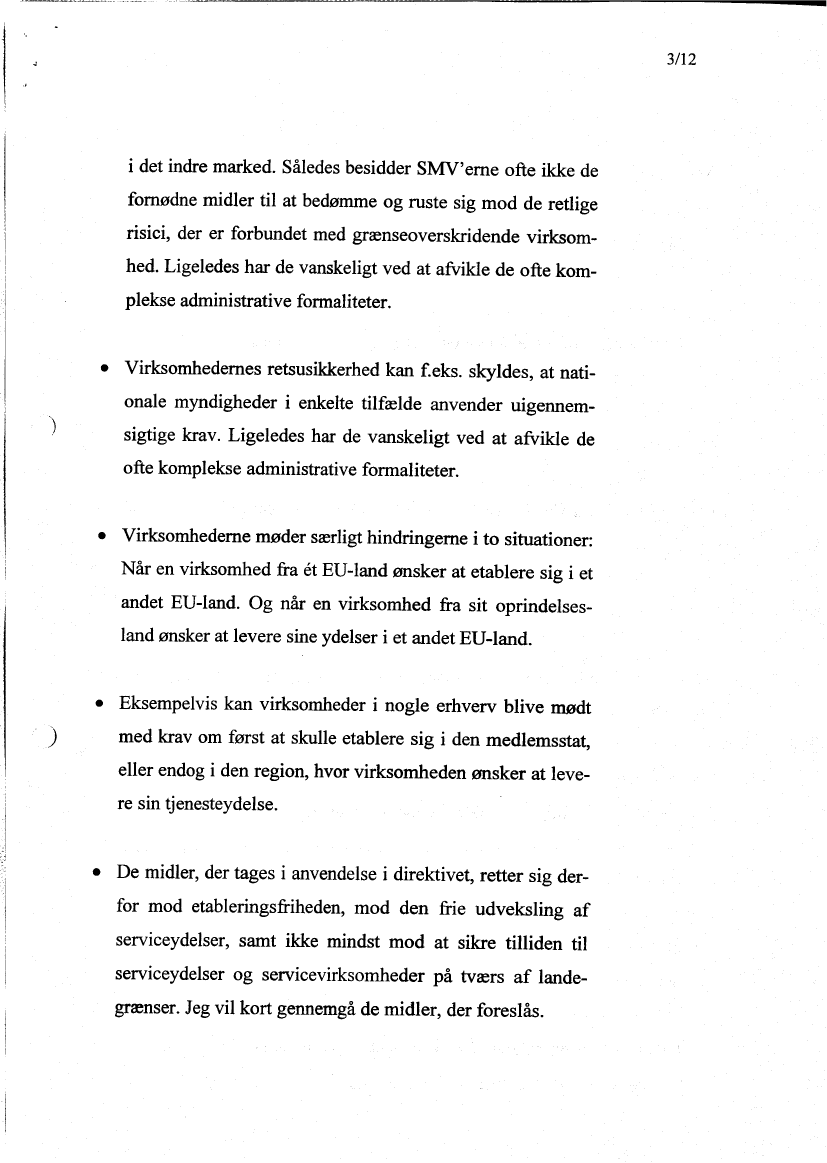 3/12

i det indre marked. Således besidder SMV'erne ofte ikke de fornødne midler til at bedømme og ruste sig mod de retlige risici, der er forbundet med grænseoverskridende virksomhed. Ligeledes har de vanskeligt ved at afvikle de ofte komplekse administrative formaliteter.

• Virksomhedernes retsusikkerhed kan f.eks. skyldes, at nationale myndigheder i enkelte tilfælde anvender uigennemsigtige krav. Ligeledes har de vanskeligt ved at afvikle de ofte komplekse administrative formaliteter.

• Virksomhederne møder særligt hindringerne i to situationer: Når en virksomhed fra ét EU-land ønsker at etablere sig i et andet EU-land. Og når en virksomhed fra sit oprindelsesland ønsker at levere sine ydelser i et andet EU-land.

• Eksempelvis kan virksomheder i nogle erhverv blive mødt med krav om først at skulle etablere sig i den medlemsstat, eller endog i den region, hvor virksomheden ønsker at levere sin tjenesteydelse.

• De midler, der tages i anvendelse i direktivet, retter sig derfor mod etableringsfriheden, mod den frie udveksling af serviceydelser, samt ikke mindst mod at sikre tilliden til serviceydelser og servicevirksomheder på tværs af landegrænser. Jeg vil kort gennemgå de midler, der foreslås.